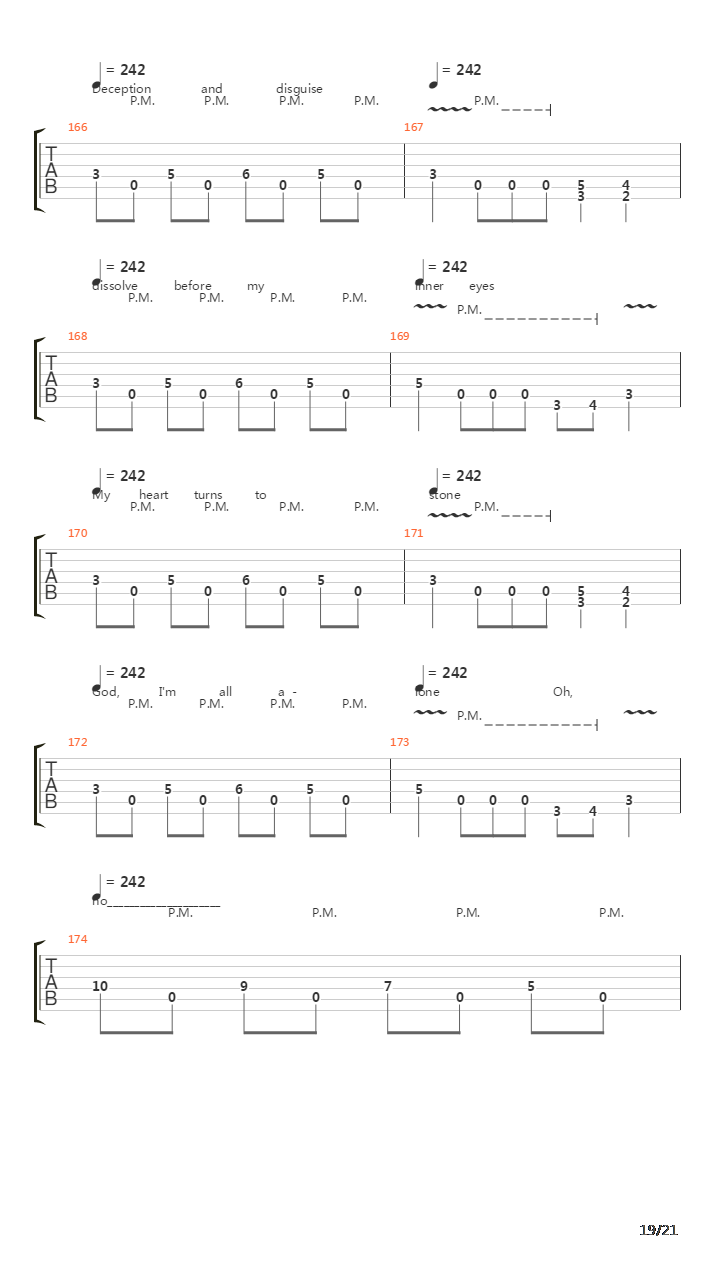 = 242
Deception and disguise
P.M. P.M. P.M. P.M.

= 242
P.M.

166
T
A
B
3 0 5 0 6 0 5 0

167
3 0 0 0 5 3 4 2

= 242
dissolve before my
P.M. P.M. P.M. P.M.

= 242
inner eyes
P.M.

168
T
A
B
3 0 5 0 6 0 5 0

169
5 0 0 0 3 4 3

= 242
My heart turns to
P.M. P.M. P.M. P.M.

= 242
stone
P.M.

170
T
A
B
3 0 5 0 6 0 5 0

171
3 0 0 0 5 3 4 2

= 242
God, I'm all a -
P.M. P.M. P.M. P.M.

= 242
lone Oh,
P.M.

172
T
A
B
3 0 5 0 6 0 5 0

173
5 0 0 0 3 4 3

= 242
no
P.M. P.M. P.M. P.M.

174
T
A
B
10 0 9 0 7 0 5 0

19/21